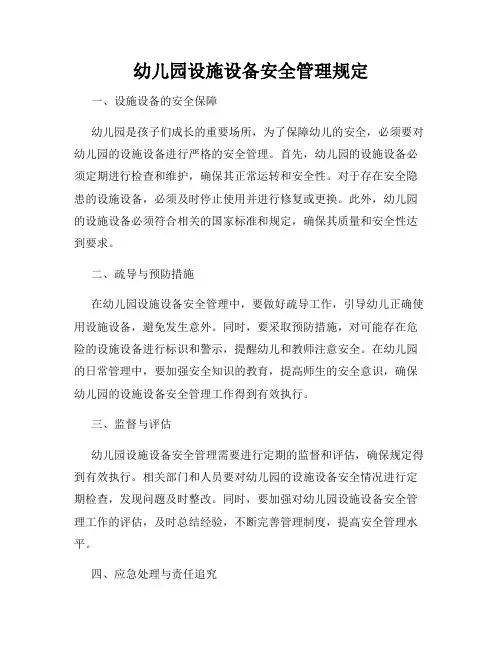 幼儿园设施设备安全管理规定

一、设施设备的安全保障

幼儿园是孩子们成长的重要场所，为了保障幼儿的安全，必须要对幼儿园的设施设备进行严格的安全管理。首先，幼儿园的设施设备必须定期进行检查和维护，确保其正常运转和安全性。对于存在安全隐患的设施设备，必须及时停止使用并进行修复或更换。此外，幼儿园的设施设备必须符合相关的国家标准和规定，确保其质量和安全性达到要求。

二、疏导与预防措施

在幼儿园设施设备安全管理中，要做好疏导工作，引导幼儿正确使用设施设备，避免发生意外。同时，要采取预防措施，对可能存在危险的设施设备进行标识和警示，提醒幼儿和教师注意安全。在幼儿园的日常管理中，要加强安全知识的教育，提高师生的安全意识，确保幼儿园的设施设备安全管理工作得到有效执行。

三、监督与评估

幼儿园设施设备安全管理需要进行定期的监督和评估，确保规定得到有效执行。相关部门和人员要对幼儿园的设施设备安全情况进行定期检查，发现问题及时整改。同时，要加强对幼儿园设施设备安全管理工作的评估，及时总结经验，不断完善管理制度，提高安全管理水平。

四、应急处理与责任追究